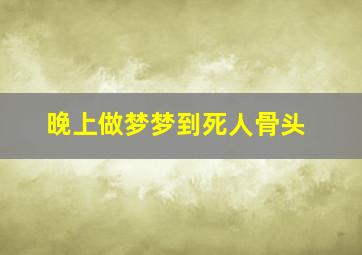 晚上做梦梦到死人骨头